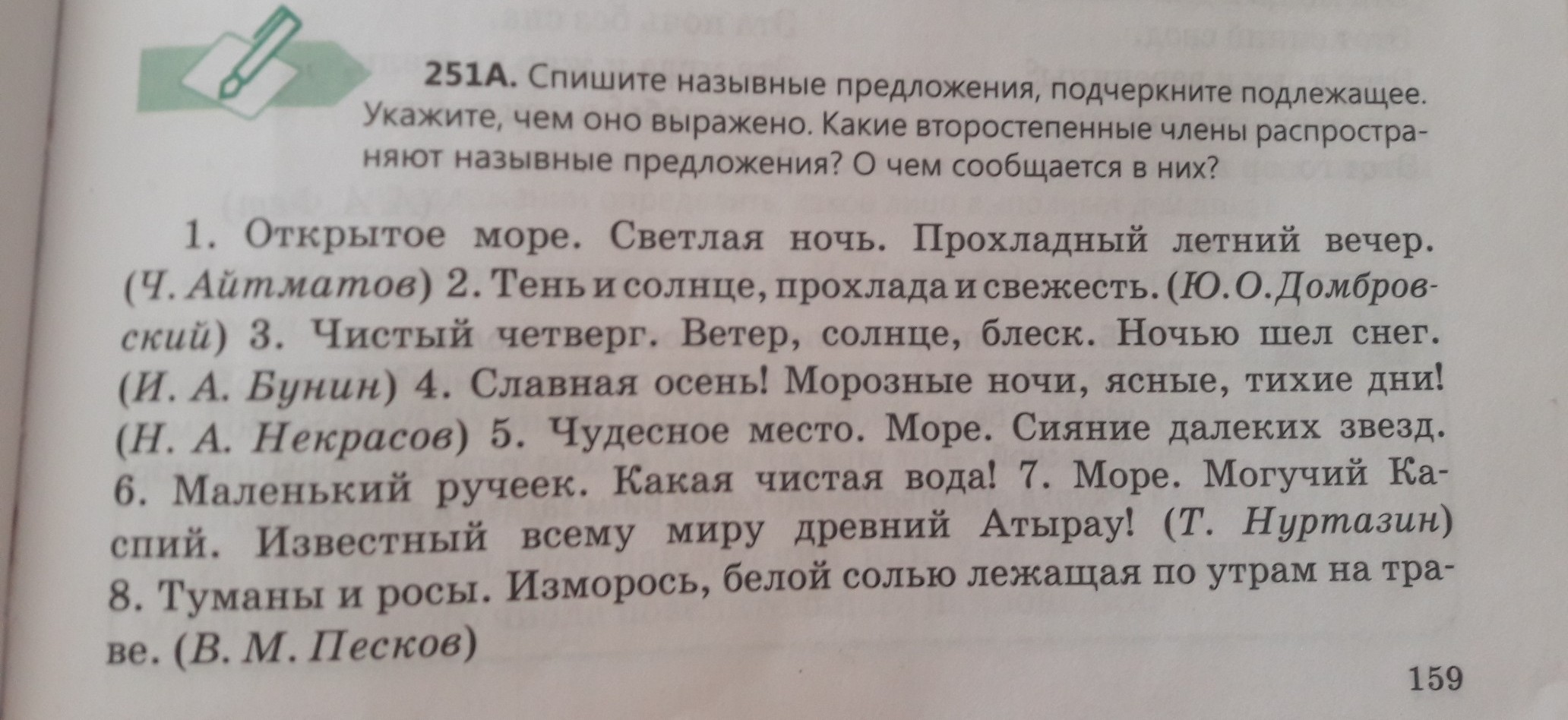 251А. Спишите назывные предложения, подчеркните подлежащее. Укажите, чем оно выражено. Какие второстепенные члены распространяют назывные предложения? О чем сообщается в них?

1. Открытое море. Светлая ночь. Прохладный летний вечер. (Ч. Айтматов) 2. Тень и солнце, прохлада и свежесть. (Ю.О.Домбровский) 3. Чистый четверг. Ветер, солнце, блеск. Ночью шел снег. (И. А. Бунин) 4. Славная осень! Морозные ночи, ясные, тихие дни! (Н. А. Некрасов) 5. Чудесное место. Море. Сияние далеких звезд. 6. Маленький ручеек. Какая чистая вода! 7. Море. Могучий Каспий. Известный всему миру древний Атырау! (Т. Нуртазин) 8. Туманы и росы. Изморось, белой солью лежащая по утрам на траве. (В. М. Песков)

159